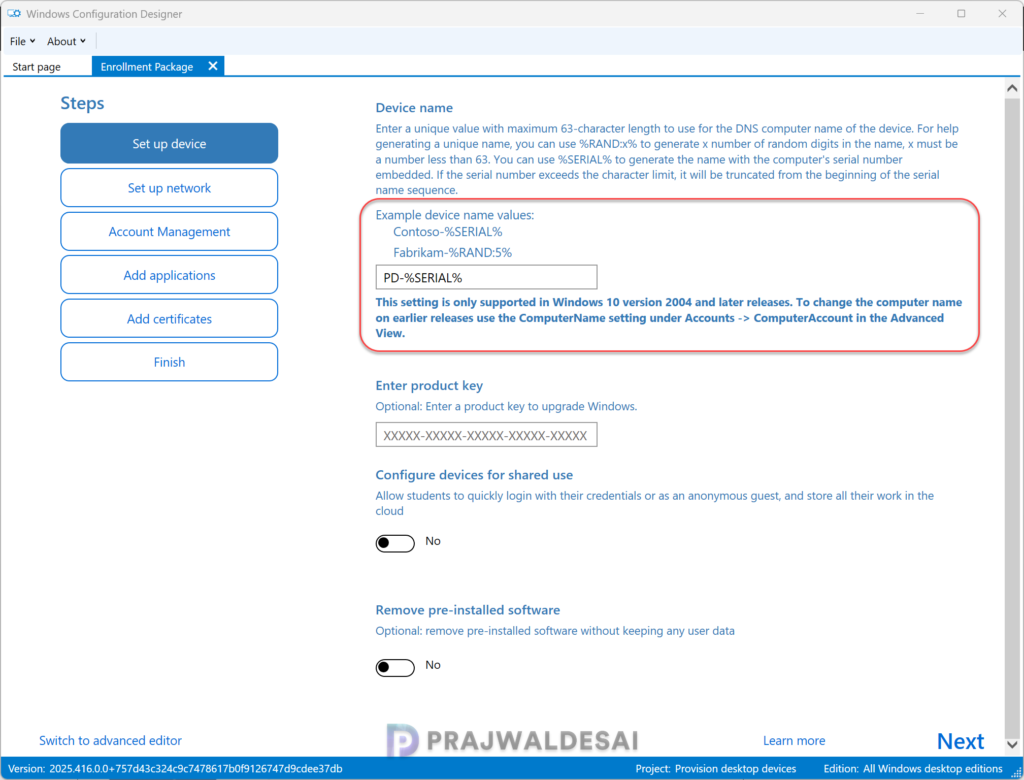 Windows Configuration Designer

File About

Start page
Enrollment Package

Steps

Set up device

Set up network

Account Management

Add applications

Add certificates

Finish

Device name

Enter a unique value with maximum 63-character length to use for the DNS computer name of the device. For help generating a unique name, you can use %RAND:x% to generate x number of random digits in the name, x must be a number less than 63. You can use %SERIAL% to generate the name with the computer's serial number embedded. If the serial number exceeds the character limit, it will be truncated from the beginning of the serial name sequence.

Example device name values:
Contoso-%SERIAL%
Fabrikam-%RAND:5%

PD-%SERIAL%

This setting is only supported in Windows 10 version 2004 and later releases. To change the computer name on earlier releases use the ComputerName setting under Accounts -> ComputerAccount in the Advanced View.

Enter product key

Optional: Enter a product key to upgrade Windows.

XXXXX-XXXXX-XXXXX-XXXXX-XXXXX

Configure devices for shared use

Allow students to quickly login with their credentials or as an anonymous guest, and store all their work in the cloud

No

Remove pre-installed software

Optional: remove pre-installed software without keeping any user data

No

Switch to advanced editor

PRAJWALDESAI

Learn more

Next

Version: 2025.416.0.0+757d43c324c9c7478617b0f9126747d9cdee37db

Project: Provision desktop devices

Edition: All Windows desktop editions